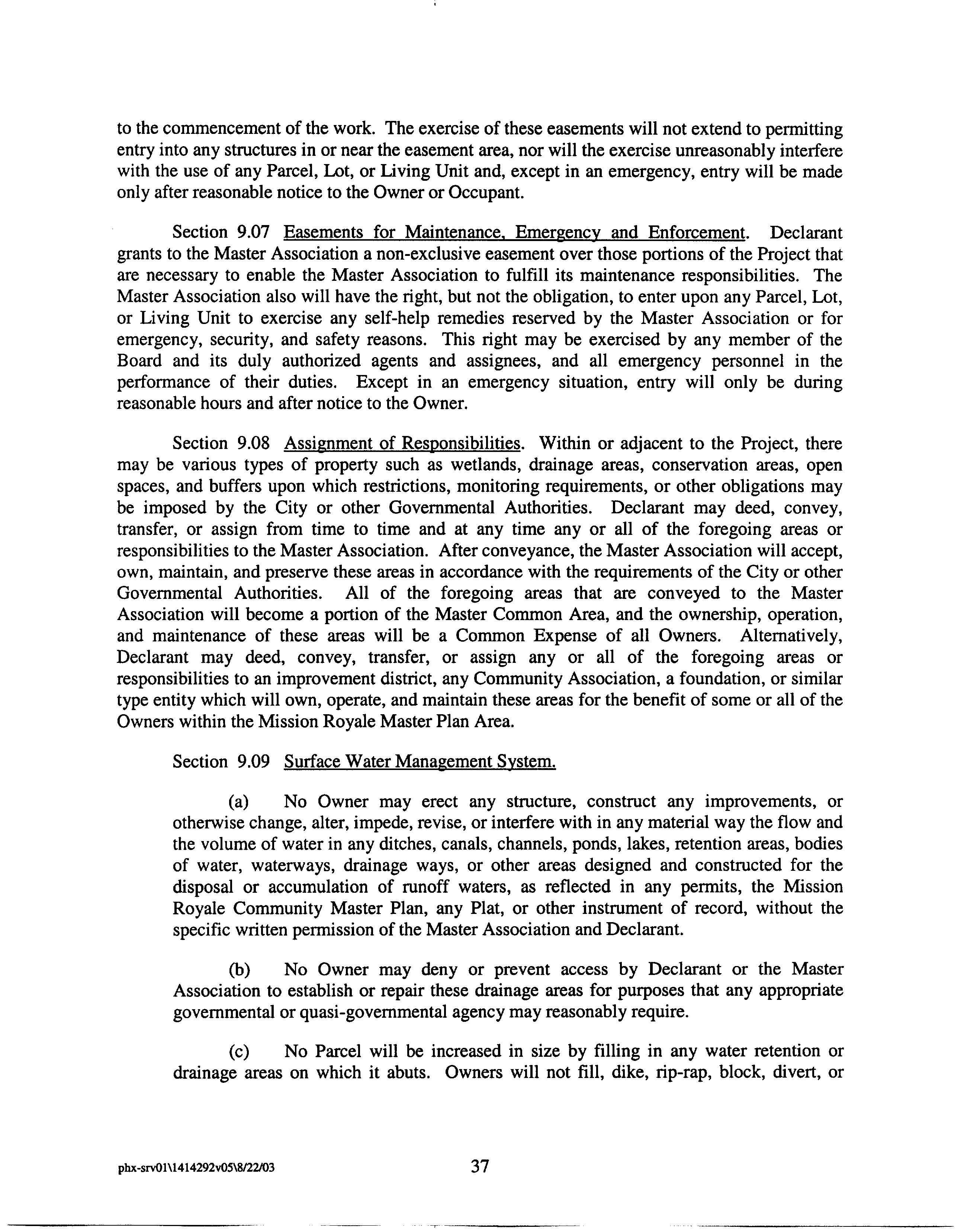 to the commencement of the work. The exercise of these easements will not extend to permitting entry into any structures in or near the easement area, nor will the exercise unreasonably interfere with the use of any Parcel, Lot, or Living Unit and, except in an emergency, entry will be made only after reasonable notice to the Owner or Occupant.

Section 9.07 Easements for Maintenance, Emergency and Enforcement. Declarant grants to the Master Association a non-exclusive easement over those portions of the Project that are necessary to enable the Master Association to fulfill its maintenance responsibilities. The Master Association also will have the right, but not the obligation, to enter upon any Parcel, Lot, or Living Unit to exercise any self-help remedies reserved by the Master Association or for emergency, security, and safety reasons. This right may be exercised by any member of the Board and its duly authorized agents and assignees, and all emergency personnel in the performance of their duties. Except in an emergency situation, entry will only be during reasonable hours and after notice to the Owner.

Section 9.08 Assignment of Responsibilities. Within or adjacent to the Project, there may be various types of property such as wetlands, drainage areas, conservation areas, open spaces, and buffers upon which restrictions, monitoring requirements, or other obligations may be imposed by the City or other Governmental Authorities. Declarant may deed, convey, transfer, or assign from time to time and at any time any or all of the foregoing areas or responsibilities to the Master Association. After conveyance, the Master Association will accept, own, maintain, and preserve these areas in accordance with the requirements of the City or other Governmental Authorities. All of the foregoing areas that are conveyed to the Master Association will become a portion of the Master Common Area, and the ownership, operation, and maintenance of these areas will be a Common Expense of all Owners. Alternatively, Declarant may deed, convey, transfer, or assign any or all of the foregoing areas or responsibilities to an improvement district, any Community Association, a foundation, or similar type entity which will own, operate, and maintain these areas for the benefit of some or all of the Owners within the Mission Royale Master Plan Area.

Section 9.09 Surface Water Management System.

(a) No Owner may erect any structure, construct any improvements, or otherwise change, alter, impede, revise, or interfere with in any material way the flow and the volume of water in any ditches, canals, channels, ponds, lakes, retention areas, bodies of water, waterways, drainage ways, or other areas designed and constructed for the disposal or accumulation of runoff waters, as reflected in any permits, the Mission Royale Community Master Plan, any Plat, or other instrument of record, without the specific written permission of the Master Association and Declarant.

(b) No Owner may deny or prevent access by Declarant or the Master Association to establish or repair these drainage areas for purposes that any appropriate governmental or quasi-governmental agency may reasonably require.

(c) No Parcel will be increased in size by filling in any water retention or drainage areas on which it abuts. Owners will not fill, dike, rip-rap, block, divert, or

phx-srv01\1414292v05\8/22/03 37